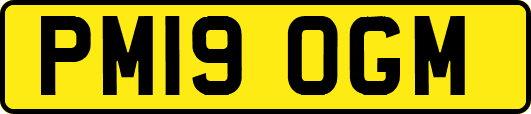 PM19 OGM